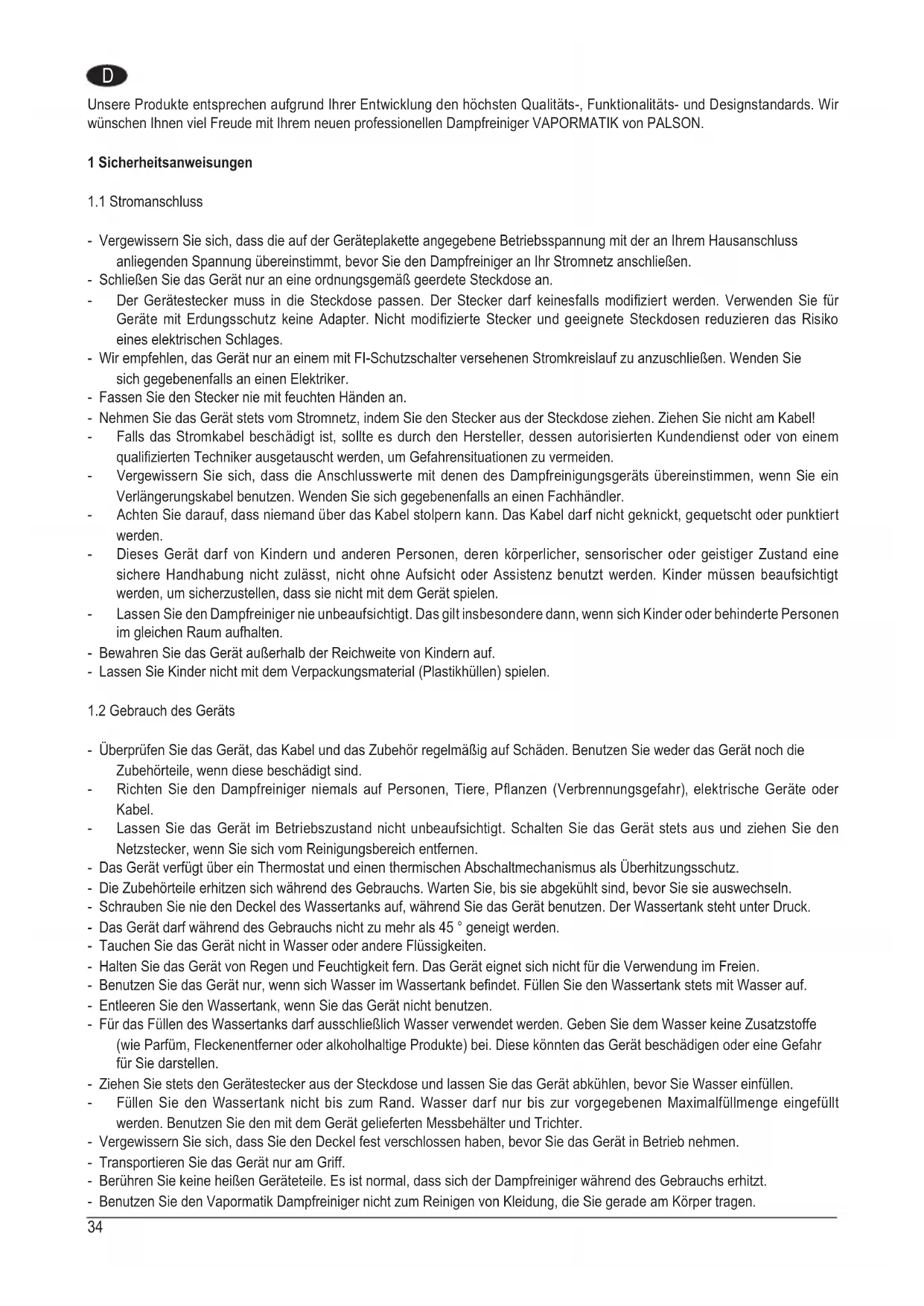 D

Unsere Produkte entsprechen aufgrund Ihrer Entwicklung den höchsten Qualitäts-, Funktionalitäts- und Designstandards. Wir wünschen Ihnen viel Freude mit Ihrem neuen professionellen Dampfreiniger VAPORMATIK von PALSON.

1 Sicherheitsanweisungen

1.1 Stromanschluss

- Vergewissern Sie sich, dass die auf der Geräteplakette angegebene Betriebsspannung mit der an Ihrem Hausanschluss anliegenden Spannung übereinstimmt, bevor Sie den Dampfreiniger an Ihr Stromnetz anschließen.
- Schließen Sie das Gerät nur an eine ordnungsgemäß geerdete Steckdose an.
- Der Gerätestecker muss in die Steckdose passen. Der Stecker darf keinesfalls modifiziert werden. Verwenden Sie für Geräte mit Erdungsschutz keine Adapter. Nicht modifizierte Stecker und geeignete Steckdosen reduzieren das Risiko eines elektrischen Schlages.
- Wir empfehlen, das Gerät nur an einem mit FI-Schutzschalter versehenen Stromkreislauf zu anzuschließen. Wenden Sie sich gegebenenfalls an einen Elektriker.
- Fassen Sie den Stecker nie mit feuchten Händen an.
- Nehmen Sie das Gerät stets vom Stromnetz, indem Sie den Stecker aus der Steckdose ziehen. Ziehen Sie nicht am Kabel!
- Falls das Stromkabel beschädigt ist, sollte es durch den Hersteller, dessen autorisierten Kundendienst oder von einem qualifizierten Techniker ausgetauscht werden, um Gefahrensituationen zu vermeiden.
- Vergewissern Sie sich, dass die Anschlusswerte mit denen des Dampfreinigungsgeräts übereinstimmen, wenn Sie ein Verlängerungskabel benutzen. Wenden Sie sich gegebenenfalls an einen Fachhändler.
- Achten Sie darauf, dass niemand über das Kabel stolpern kann. Das Kabel darf nicht geknickt, gequetscht oder punktiert werden.
- Dieses Gerät darf von Kindern und anderen Personen, deren körperlicher, sensorischer oder geistiger Zustand eine sichere Handhabung nicht zulässt, nicht ohne Aufsicht oder Assistenz benutzt werden. Kinder müssen beaufsichtigt werden, um sicherzustellen, dass sie nicht mit dem Gerät spielen.
- Lassen Sie den Dampfreiniger nie unbeaufsichtigt. Das gilt insbesondere dann, wenn sich Kinder oder behinderte Personen im gleichen Raum aufhalten.
- Bewahren Sie das Gerät außerhalb der Reichweite von Kindern auf.
- Lassen Sie Kinder nicht mit dem Verpackungsmaterial (Plastikhüllen) spielen.

1.2 Gebrauch des Geräts

- Überprüfen Sie das Gerät, das Kabel und das Zubehör regelmäßig auf Schäden. Benutzen Sie weder das Gerät noch die Zubehörteile, wenn diese beschädigt sind.
- Richten Sie den Dampfreiniger niemals auf Personen, Tiere, Pflanzen (Verbrennungsgefahr), elektrische Geräte oder Kabel.
- Lassen Sie das Gerät im Betriebszustand nicht unbeaufsichtigt. Schalten Sie das Gerät stets aus und ziehen Sie den Netzstecker, wenn Sie sich vom Reinigungsbereich entfernen.
- Das Gerät verfügt über ein Thermostat und einen thermischen Abschaltmechanismus als Überhitzungsschutz.
- Die Zubehörteile erhitzen sich während des Gebrauchs. Warten Sie, bis sie abgekühlt sind, bevor Sie sie auswechseln.
- Schrauben Sie nie den Deckel des Wassertanks auf, während Sie das Gerät benutzen. Der Wassertank steht unter Druck.
- Das Gerät darf während des Gebrauchs nicht zu mehr als 45 ° geneigt werden.
- Tauchen Sie das Gerät nicht in Wasser oder andere Flüssigkeiten.
- Halten Sie das Gerät von Regen und Feuchtigkeit fern. Das Gerät eignet sich nicht für die Verwendung im Freien.
- Benutzen Sie das Gerät nur, wenn sich Wasser im Wassertank befindet. Füllen Sie den Wassertank stets mit Wasser auf.
- Entleeren Sie den Wassertank, wenn Sie das Gerät nicht benutzen.
- Für das Füllen des Wassertanks darf ausschließlich Wasser verwendet werden. Geben Sie dem Wasser keine Zusatzstoffe (wie Parfüm, Fleckenentferner oder alkoholhaltige Produkte) bei. Diese könnten das Gerät beschädigen oder eine Gefahr für Sie darstellen.
- Ziehen Sie stets den Gerätestecker aus der Steckdose und lassen Sie das Gerät abkühlen, bevor Sie Wasser einfüllen.
- Füllen Sie den Wassertank nicht bis zum Rand. Wasser darf nur bis zur vorgegebenen Maximalfüllmenge eingefüllt werden. Benutzen Sie den mit dem Gerät gelieferten Messbehälter und Trichter.
- Vergewissern Sie sich, dass Sie den Deckel fest verschlossen haben, bevor Sie das Gerät in Betrieb nehmen.
- Transportieren Sie das Gerät nur am Griff.
- Berühren Sie keine heißen Geräteteile. Es ist normal, dass sich der Dampfreiniger während des Gebrauchs erhitzt.
- Benutzen Sie den Vapormatik Dampfreiniger nicht zum Reinigen von Kleidung, die Sie gerade am Körper tragen.

34